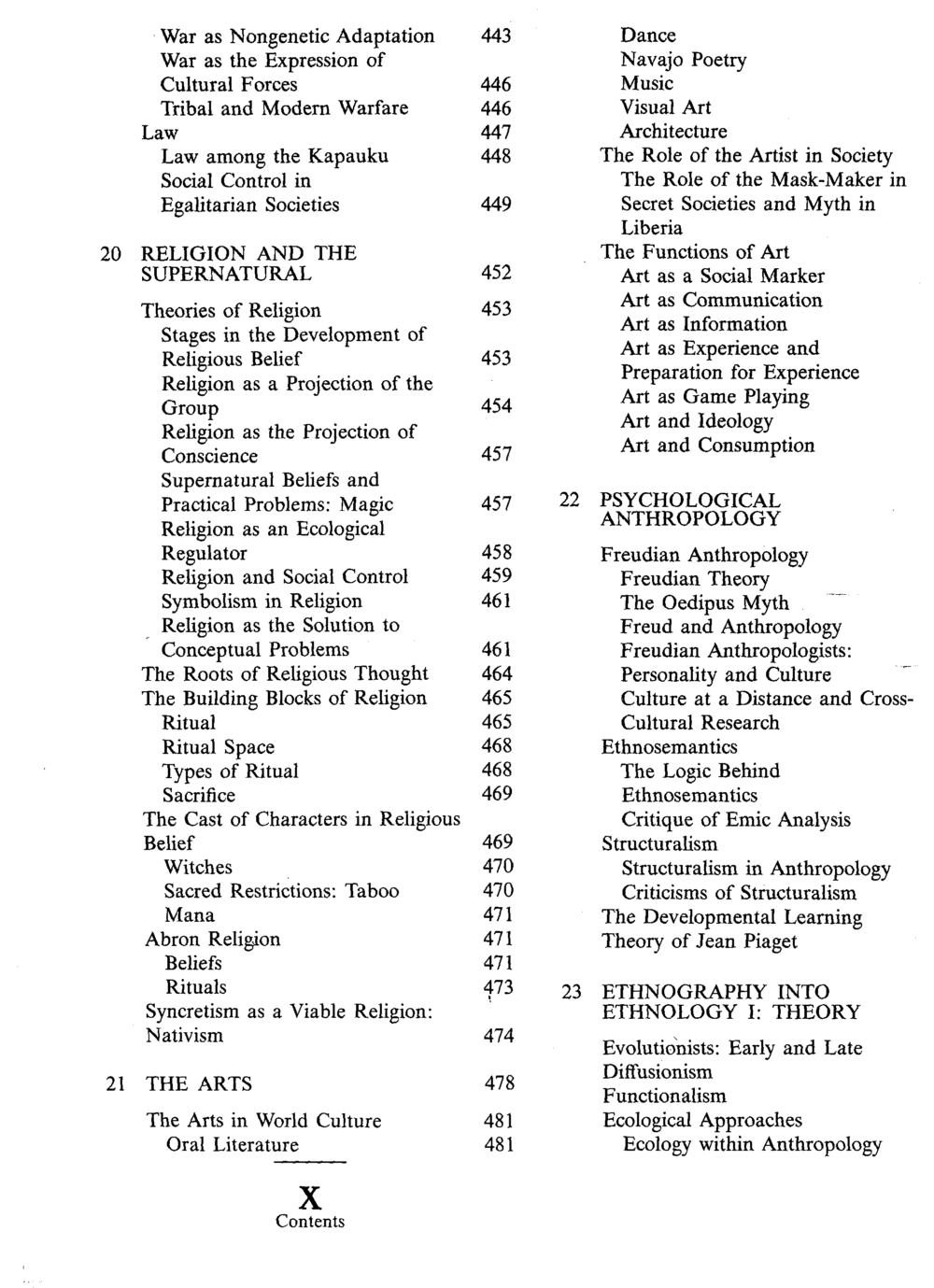 War as Nongenetic Adaptation 443
War as the Expression of Cultural Forces 446
Tribal and Modern Warfare 446
Law 447
Law among the Kapauku 448
Social Control in Egalitarian Societies 449

20 RELIGION AND THE SUPERNATURAL 452

Theories of Religion 453
Stages in the Development of Religious Belief 453
Religion as a Projection of the Group 454
Religion as the Projection of Conscience 457
Supernatural Beliefs and Practical Problems: Magic 457
Religion as an Ecological Regulator 458
Religion and Social Control 459
Symbolism in Religion 461
Religion as the Solution to Conceptual Problems 461
The Roots of Religious Thought 464
The Building Blocks of Religion 465
Ritual 465
Ritual Space 468
Types of Ritual 468
Sacrifice 469
The Cast of Characters in Religious Belief 469
Witches 470
Sacred Restrictions: Taboo 470
Mana 471
Abron Religion 471
Beliefs 471
Rituals 473
Syncretism as a Viable Religion: Nativism 474

21 THE ARTS 478

The Arts in World Culture 481
Oral Literature 481

X
Contents

Dance
Navajo Poetry
Music
Visual Art
Architecture
The Role of the Artist in Society
The Role of the Mask-Maker in Secret Societies and Myth in Liberia
The Functions of Art
Art as a Social Marker
Art as Communication
Art as Information
Art as Experience and Preparation for Experience
Art as Game Playing
Art and Ideology
Art and Consumption

22 PSYCHOLOGICAL ANTHROPOLOGY

Freudian Anthropology
Freudian Theory
The Oedipus Myth
Freud and Anthropology
Freudian Anthropologists: Personality and Culture
Culture at a Distance and Cross-Cultural Research
Ethnosemantics
The Logic Behind Ethnosemantics
Critique of Emic Analysis
Structuralism
Structuralism in Anthropology
Criticisms of Structuralism
The Developmental Learning Theory of Jean Piaget

23 ETHNOGRAPHY INTO ETHNOLOGY I: THEORY

Evolutionists: Early and Late
Diffusionism
Functionalism
Ecological Approaches
Ecology within Anthropology